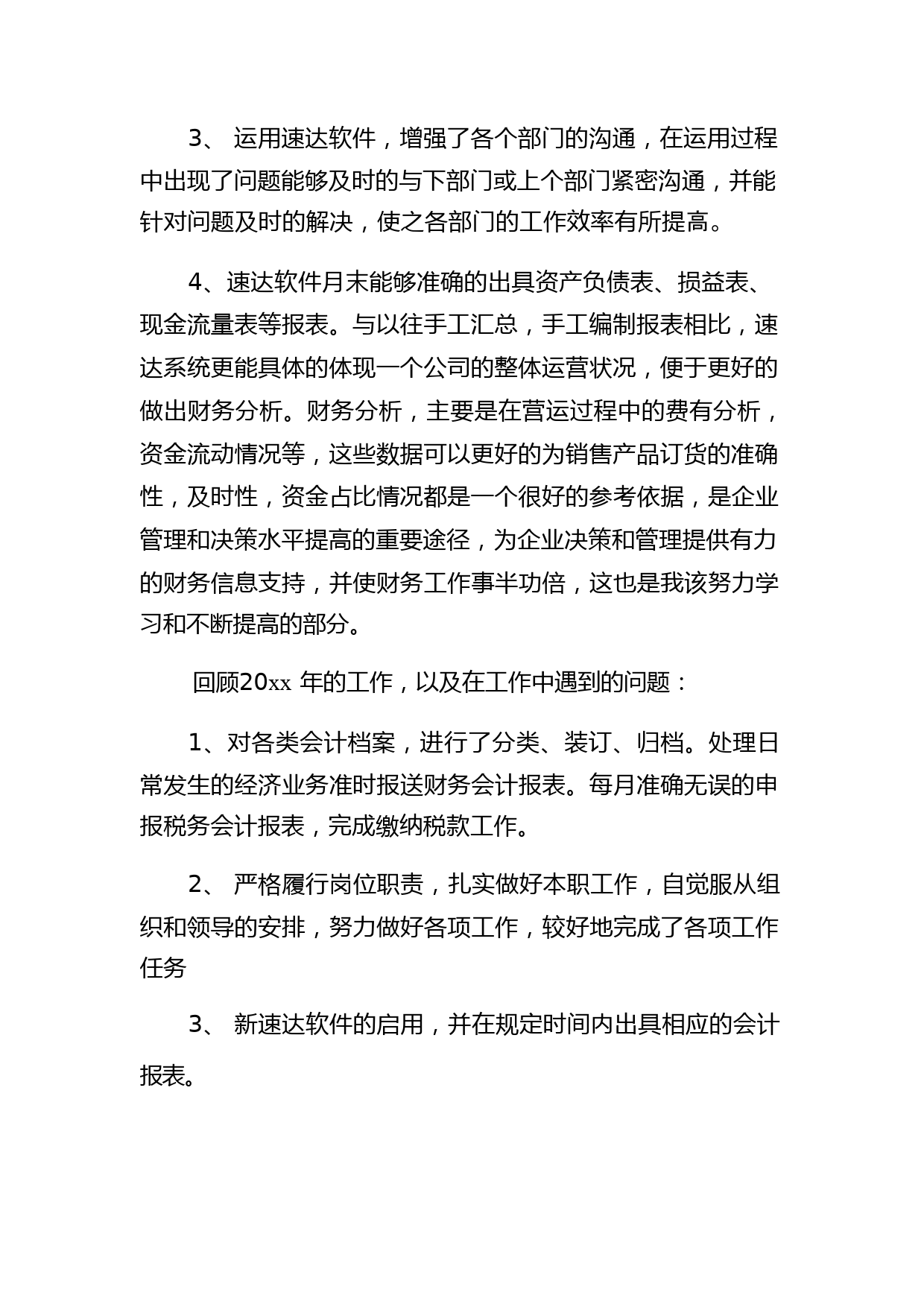 3、 运用速达软件，增强了各个部门的沟通，在运用过程中出现了问题能够及时的与下部门或上个部门紧密沟通，并能针对问题及时的解决，使之各部门的工作效率有所提高。

4、速达软件月末能够准确的出具资产负债表、损益表、现金流量表等报表。与以往手工汇总，手工编制报表相比，速达系统更能具体的体现一个公司的整体运营状况，便于更好的做出财务分析。财务分析，主要是在营运过程中的费有分析，资金流动情况等，这些数据可以更好的为销售产品订货的准确性，及时性，资金占比情况都是一个很好的参考依据，是企业管理和决策水平提高的重要途径，为企业决策和管理提供有力的财务信息支持，并使财务工作事半功倍，这也是我该努力学习和不断提高的部分。

回顾20xx 年的工作，以及在工作中遇到的问题：

1、对各类会计档案，进行了分类、装订、归档。处理日常发生的经济业务准时报送财务会计报表。每月准确无误的申报税务会计报表，完成缴纳税款工作。

2、 严格履行岗位职责，扎实做好本职工作，自觉服从组织和领导的安排，努力做好各项工作，较好地完成了各项工作任务

3、 新速达软件的启用，并在规定时间内出具相应的会计报表。